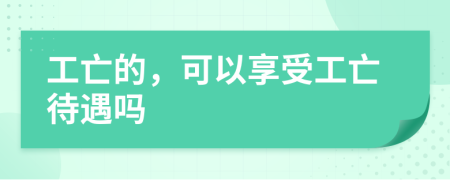 工亡的，可以享受工亡待遇吗